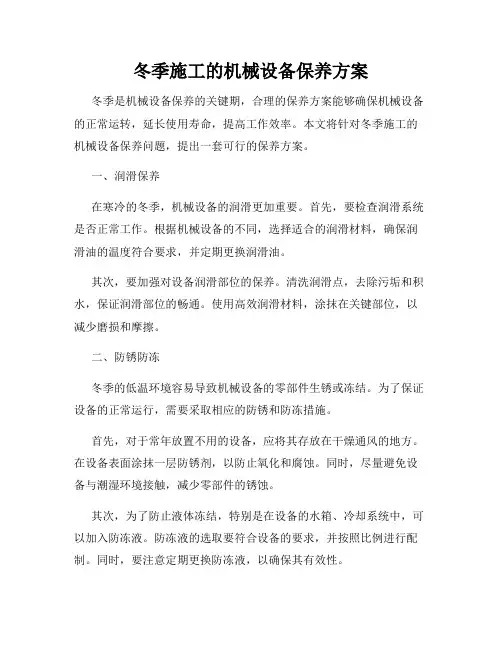 冬季施工的机械设备保养方案

冬季是机械设备保养的关键期，合理的保养方案能够确保机械设备的正常运转，延长使用寿命，提高工作效率。本文将针对冬季施工的机械设备保养问题，提出一套可行的保养方案。

一、润滑保养

在寒冷的冬季，机械设备的润滑更加重要。首先，要检查润滑系统是否正常工作。根据机械设备的不同，选择适合的润滑材料，确保润滑油的温度符合要求，并定期更换润滑油。

其次，要加强对设备润滑部位的保养。清洗润滑点，去除污垢和积水，保证润滑部位的畅通。使用高效润滑材料，涂抹在关键部位，以减少磨损和摩擦。

二、防锈防冻

冬季的低温环境容易导致机械设备的零部件生锈或冻结。为了保证设备的正常运行，需要采取相应的防锈和防冻措施。

首先，对于常年放置不用的设备，应将其存放在干燥通风的地方。在设备表面涂抹一层防锈剂，以防止氧化和腐蚀。同时，尽量避免设备与潮湿环境接触，减少零部件的锈蚀。

其次，为了防止液体冻结，特别是在设备的水箱、冷却系统中，可以加入防冻液。防冻液的选取要符合设备的要求，并按照比例进行配制。同时，要注意定期更换防冻液，以确保其有效性。